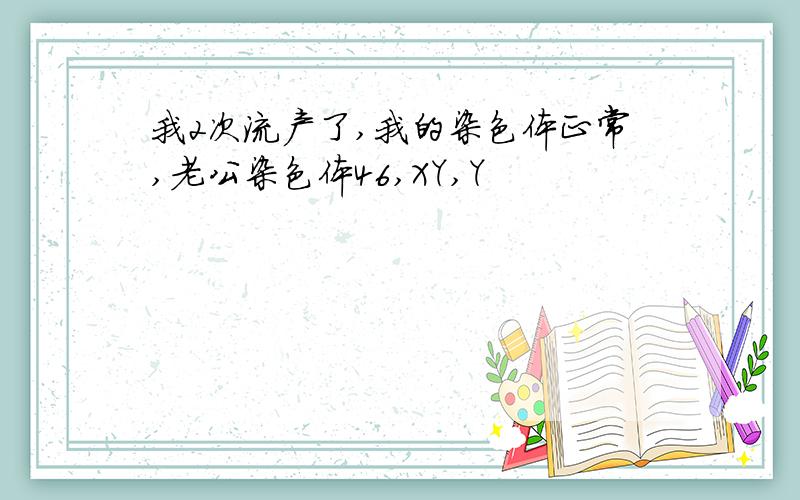 我2次流产了,我的染色体正常,老公染色体46,XY,Y